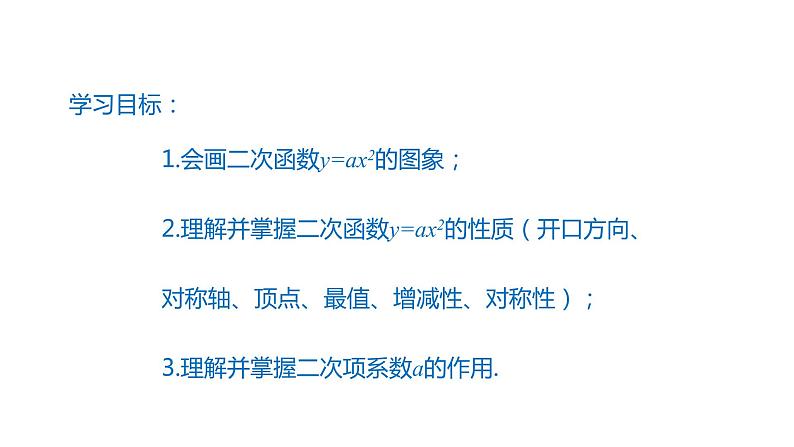 学习目标：

1.会画二次函数$y=ax^2$的图象；

2.理解并掌握二次函数$y=ax^2$的性质（开口方向、对称轴、顶点、最值、增减性、对称性）；

3.理解并掌握二次项系数$a$的作用.